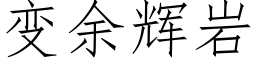 变余辉岩